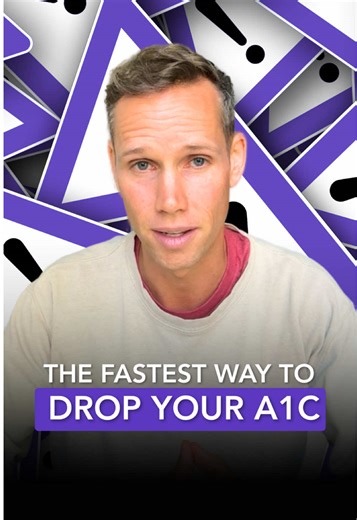 THE FASTEST WAY TO
DROP YOUR A1C